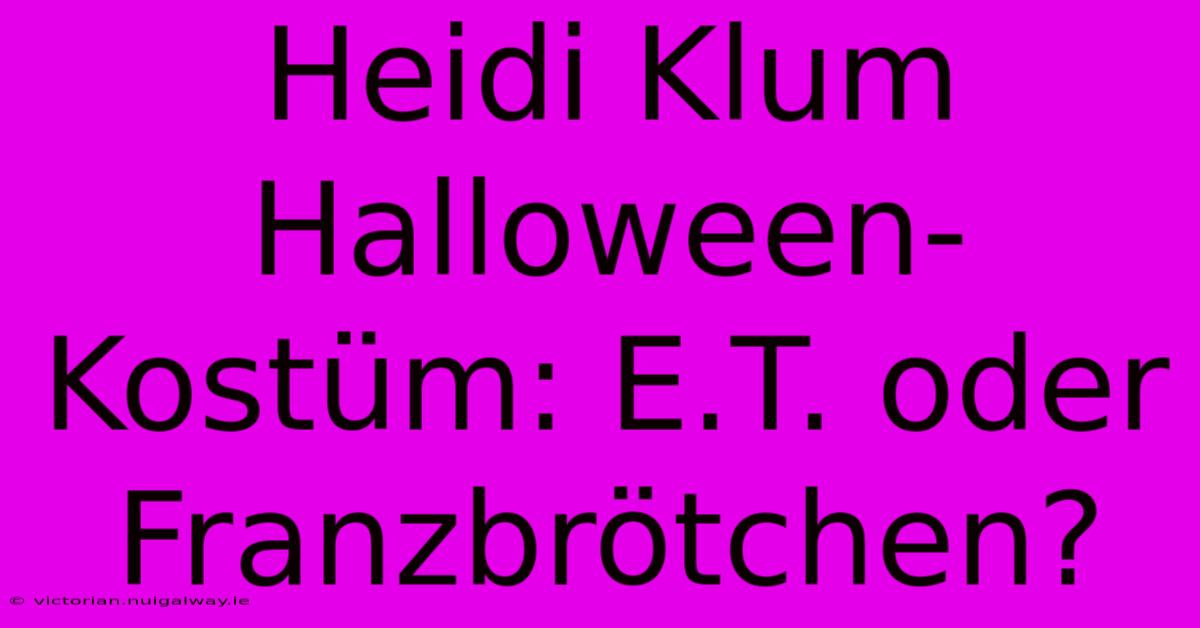 Heidi Klum Halloween-Kostüm: E.T. oder Franzbrötchen?

© victorian.nuigalway.ie